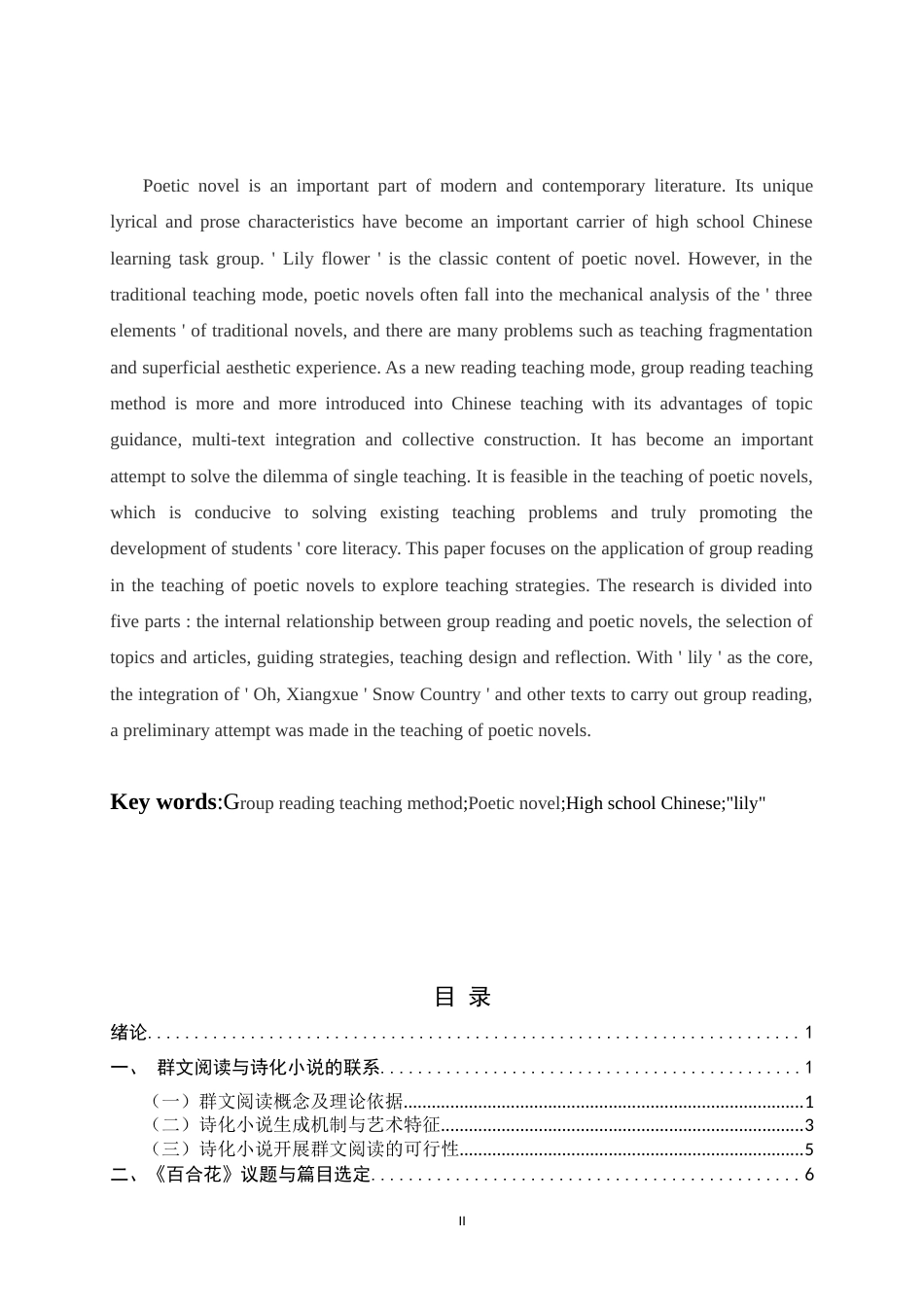 Poetic novel is an important part of modern and contemporary literature. Its unique lyrical and prose characteristics have become an important carrier of high school Chinese learning task group. ' Lily flower ' is the classic content of poetic novel. However, in the traditional teaching mode, poetic novels often fall into the mechanical analysis of the ' three elements ' of traditional novels, and there are many problems such as teaching fragmentation and superficial aesthetic experience. As a new reading teaching mode, group reading teaching method is more and more introduced into Chinese teaching with its advantages of topic guidance, multi-text integration and collective construction. It has become an important attempt to solve the dilemma of single teaching. It is feasible in the teaching of poetic novels, which is conducive to solving existing teaching problems and truly promoting the development of students ' core literacy. This paper focuses on the application of group reading in the teaching of poetic novels to explore teaching strategies. The research is divided into five parts : the internal relationship between group reading and poetic novels, the selection of topics and articles, guiding strategies, teaching design and reflection. With ' lily ' as the core, the integration of ' Oh, Xiangxue ' Snow Country ' and other texts to carry out group reading, a preliminary attempt was made in the teaching of poetic novels.

Key words:Group reading teaching method;Poetic novel;High school Chinese;"lily"

目 录

绪论 1

一、 群文阅读与诗化小说的联系 1

（一）群文阅读概念及理论依据 1

（二）诗化小说生成机制与艺术特征 3

（三）诗化小说开展群文阅读的可行性 5

二、《百合花》议题与篇目选定 6

II